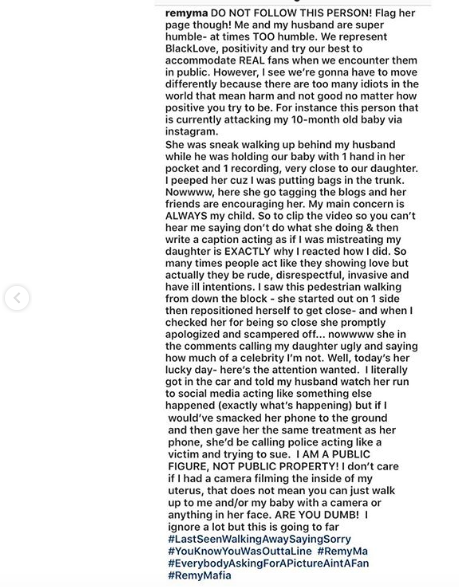 remyma DO NOT FOLLOW THIS PERSON! Flag her page though! Me and my husband are super humble- at times TOO humble. We represent BlackLove, positivity and try our best to accommodate REAL fans when we encounter them in public. However, I see we're gonna have to move differently because there are too many idiots in the world that mean harm and not good no matter how positive you try to be. For instance this person that is currently attacking my 10-month old baby via instagram.
She was sneak walking up behind my husband while he was holding our baby with 1 hand in her pocket and 1 recording, very close to our daughter. I peeped her cuz I was putting bags in the trunk. Nowwww, here she go tagging the blogs and her friends are encouraging her. My main concern is ALWAYS my child. So to clip the video so you can't hear me saying don't do what she doing & then write a caption acting as if I was mistreating my daughter is EXACTLY why I reacted how I did. So many times people act like they showing love but actually they be rude, disrespectful, invasive and have ill intentions. I saw this pedestrian walking from down the block - she started out on 1 side then repositioned herself to get close- and when I checked her for being so close she promptly apologized and scampered off... nowwww she in the comments calling my daughter ugly and saying how much of a celebrity I'm not. Well, today's her lucky day- here's the attention wanted. I literally got in the car and told my husband watch her run to social media acting like something else happened (exactly what's happening) but if I would've smacked her phone to the ground and then gave her the same treatment as her phone, she'd be calling police acting like a victim and trying to sue. I AM A PUBLIC FIGURE, NOT PUBLIC PROPERTY! I don't care if I had a camera filming the inside of my uterus, that does not mean you can just walk up to me and/or my baby with a camera or anything in her face. ARE YOU DUMB! I ignore a lot but this is going to far
#LastSeenWalkingAwaySayingSorry
#YouKnowYouWasOuttaLine #RemyMa
#EverybodyAskingForAPictureAintAFan
#RemyMafia